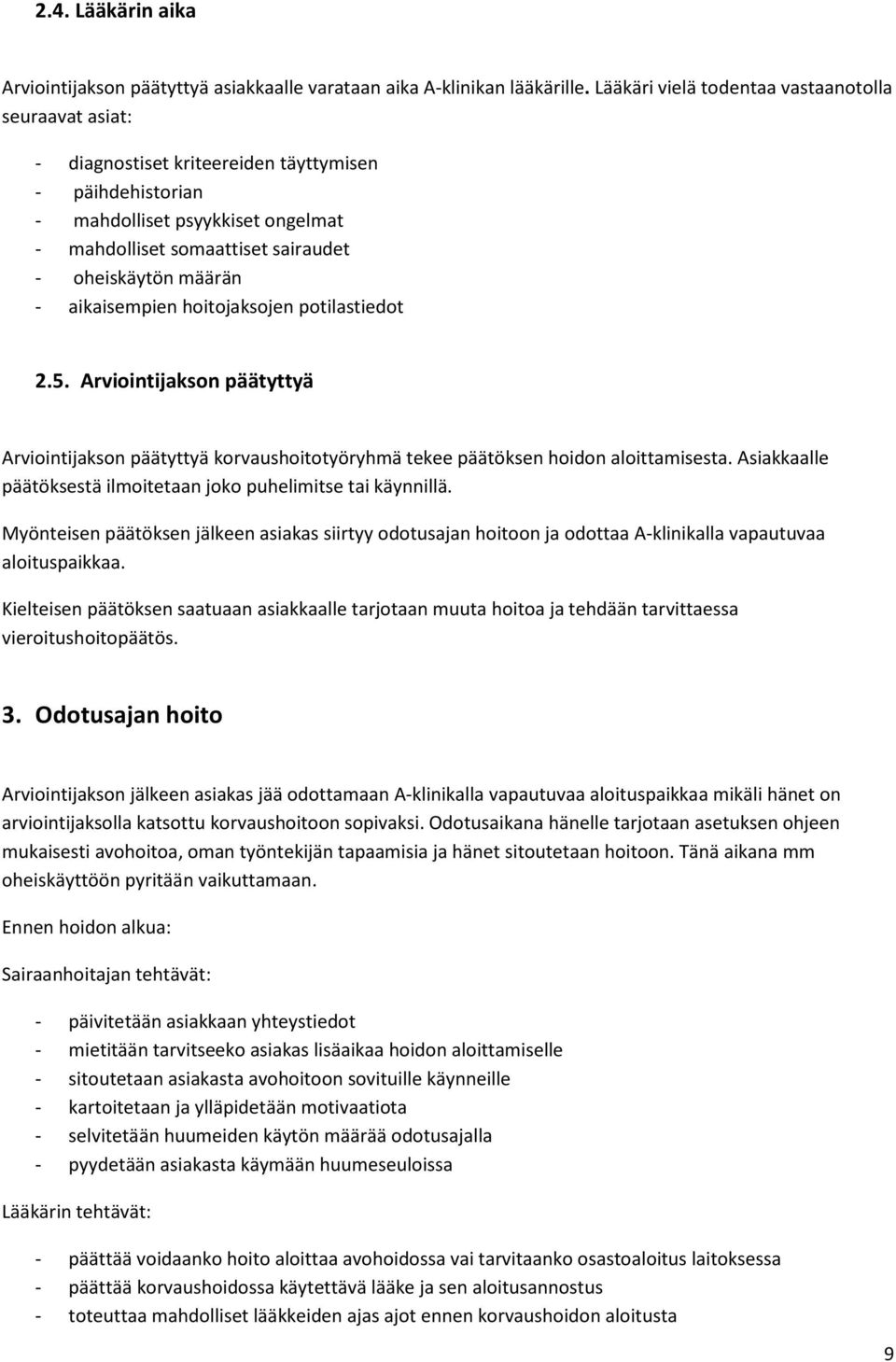 2.4. Lääkärin aika

Arviointijakson päätyttyä asiakkaalle varataan aika A-klinikan lääkärille. Lääkäri vielä todentaa vastaanotolla seuraavat asiat:

- diagnostiset kriteereiden täyttymisen
- päihdehistorian
- mahdolliset psyykkiset ongelmat
- mahdolliset somaattiset sairaudet
- oheiskäytön määrän
- aikaisempien hoitojaksojen potilastiedot

2.5. Arviointijakson päätyttyä

Arviointijakson päätyttyä korvaushoitotyöryhmä tekee päätöksen hoidon aloittamisesta. Asiakkaalle päätöksestä ilmoitetaan joko puhelimitse tai käynnillä.

Myönteisen päätöksen jälkeen asiakas siirtyy odotusajan hoitoon ja odottaa A-klinikalla vapautuvaa aloituspaikkaa.

Kielteisen päätöksen saatuaan asiakkaalle tarjotaan muuta hoitoa ja tehdään tarvittaessa vieroitushoitopäätös.

3. Odotusajan hoito

Arviointijakson jälkeen asiakas jää odottamaan A-klinikalla vapautuvaa aloituspaikkaa mikäli hänet on arviointijaksolla katsottu korvaushoitoon sopivaksi. Odotusaikana hänelle tarjotaan asetuksen ohjeen mukaisesti avohoitoa, oman työntekijän tapaamisia ja hänet sitoutetaan hoitoon. Tänä aikana mm oheiskäyttöön pyritään vaikuttamaan.

Ennen hoidon alkua:

Sairaanhoitajan tehtävät:

- päivitetään asiakkaan yhteystiedot
- mietitään tarvitseeko asiakas lisäaikaa hoidon aloittamiselle
- sitoutetaan asiakasta avohoitoon sovituille käynneille
- kartoitetaan ja ylläpidetään motivaatiota
- selvitetään huumeiden käytön määrää odotusajalla
- pyydetään asiakasta käymään huumeseuloissa

Lääkärin tehtävät:

- päättää voidaanko hoito aloittaa avohoidossa vai tarvitaanko osastoaloitus laitoksessa
- päättää korvaushoidossa käytettävä lääke ja sen aloitusannostus
- toteuttaa mahdolliset lääkkeiden ajas ajot ennen korvaushoidon aloitusta

9